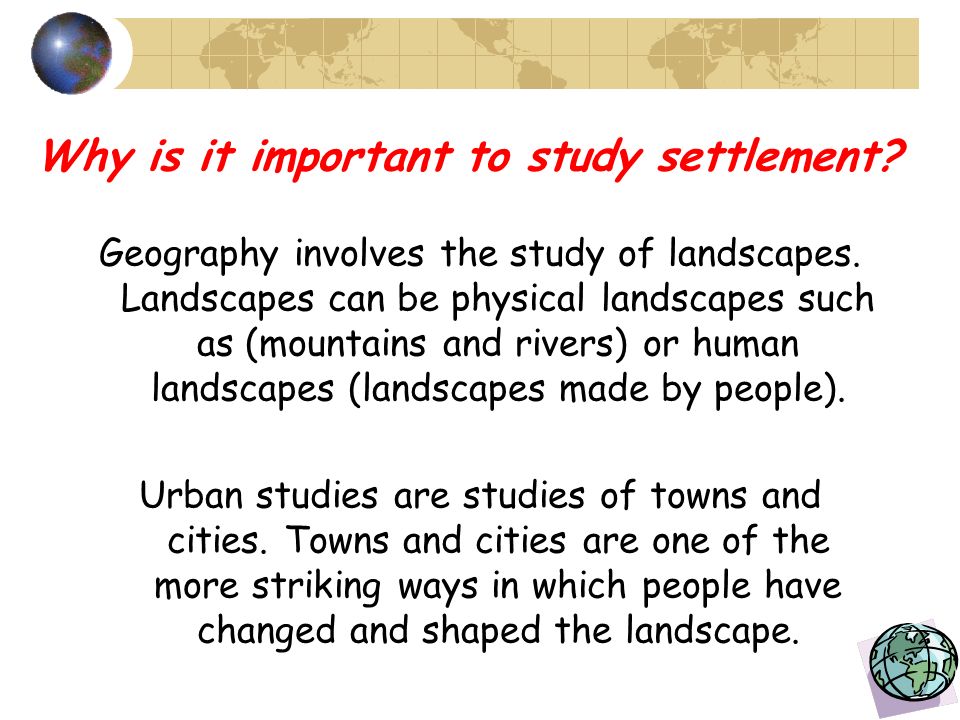 Why is it important to study settlement?

Geography involves the study of landscapes. Landscapes can be physical landscapes such as (mountains and rivers) or human landscapes (landscapes made by people).

Urban studies are studies of towns and cities. Towns and cities are one of the more striking ways in which people have changed and shaped the landscape.